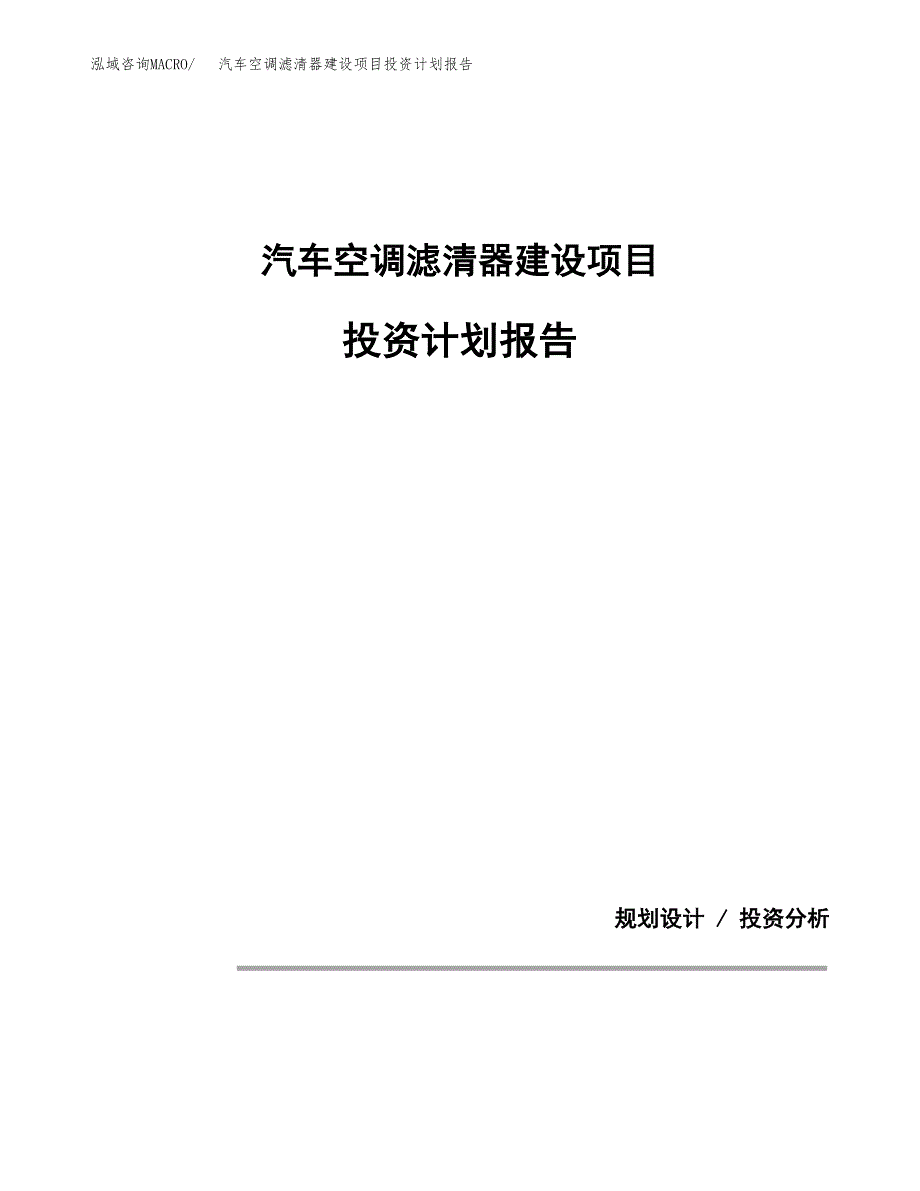 泓域咨询MACRO/ 汽车空调滤清器建设项目投资计划报告

汽车空调滤清器建设项目

投资计划报告

规划设计 / 投资分析